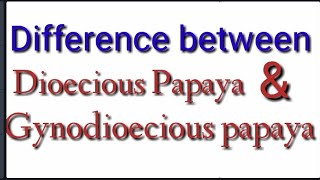 Difference between
Dioecious Papaya &
Gynodioecious papaya